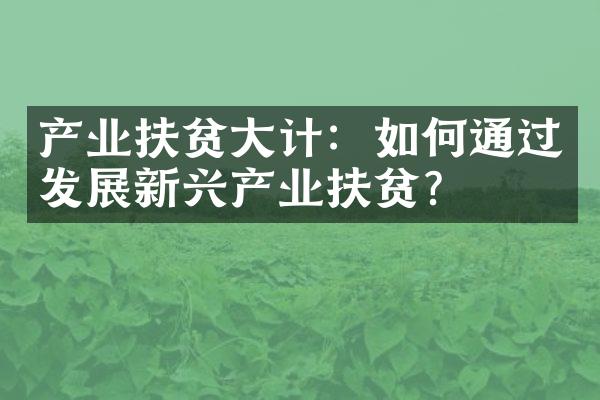 产业扶贫大计：如何通过发展新兴产业扶贫?